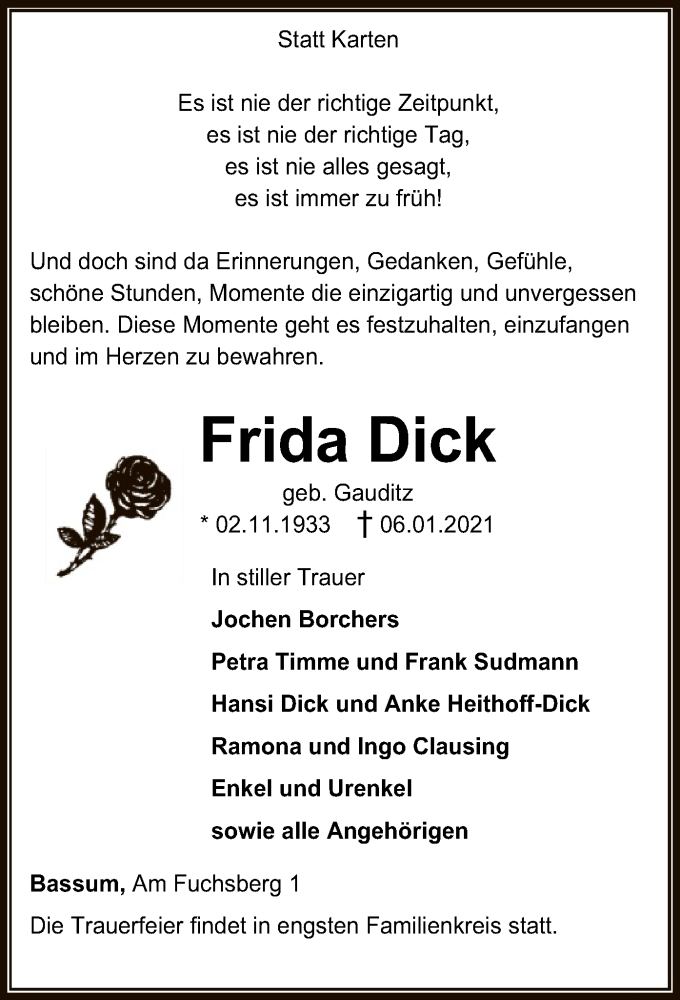 Statt Karten

Es ist nie der richtige Zeitpunkt,
es ist nie der richtige Tag,
es ist nie alles gesagt,
es ist immer zu früh!

Und doch sind da Erinnerungen, Gedanken, Gefühle, schöne Stunden, Momente die einzigartig und unvergessen bleiben. Diese Momente geht es festzuhalten, einzufangen und im Herzen zu bewahren.

Frida Dick

geb. Gauditz
* 02.11.1933 † 06.01.2021

In stiller Trauer
Jochen Borchers
Petra Timme und Frank Sudmann
Hansi Dick und Anke Heithoff-Dick
Ramona und Ingo Clausing
Enkel und Urenkel
sowie alle Angehörigen

Bassum, Am Fuchsberg 1
Die Trauerfeier findet in engsten Familienkreis statt.